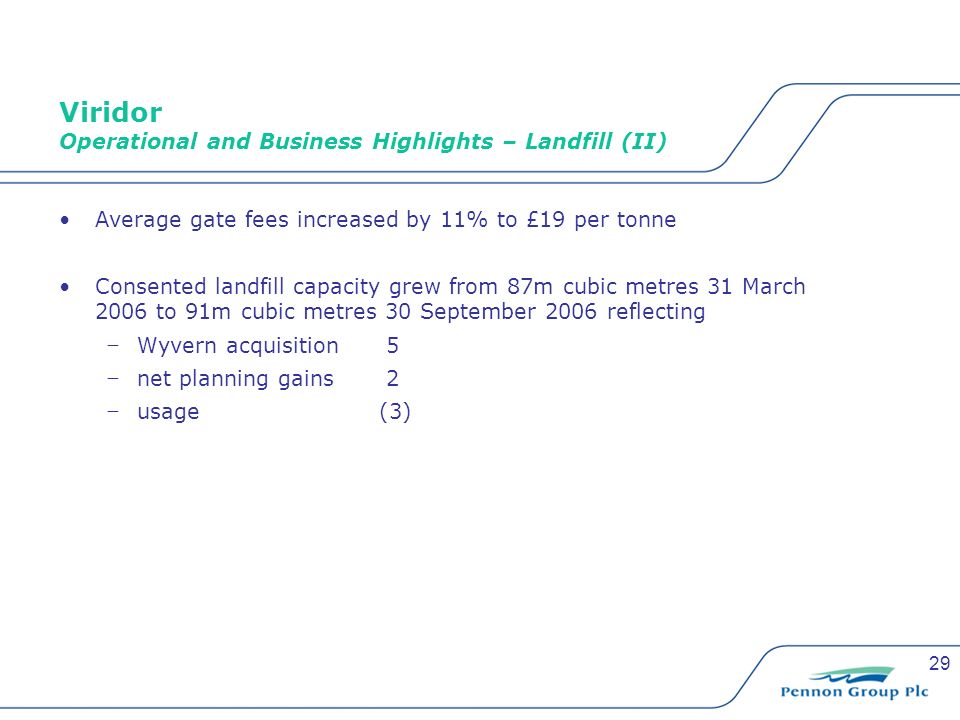 Viridor
Operational and Business Highlights – Landfill (II)

• Average gate fees increased by 11% to £19 per tonne

• Consented landfill capacity grew from 87m cubic metres 31 March 2006 to 91m cubic metres 30 September 2006 reflecting
– Wyvern acquisition 5
– net planning gains 2
– usage (3)

29

Pennon Group Plc